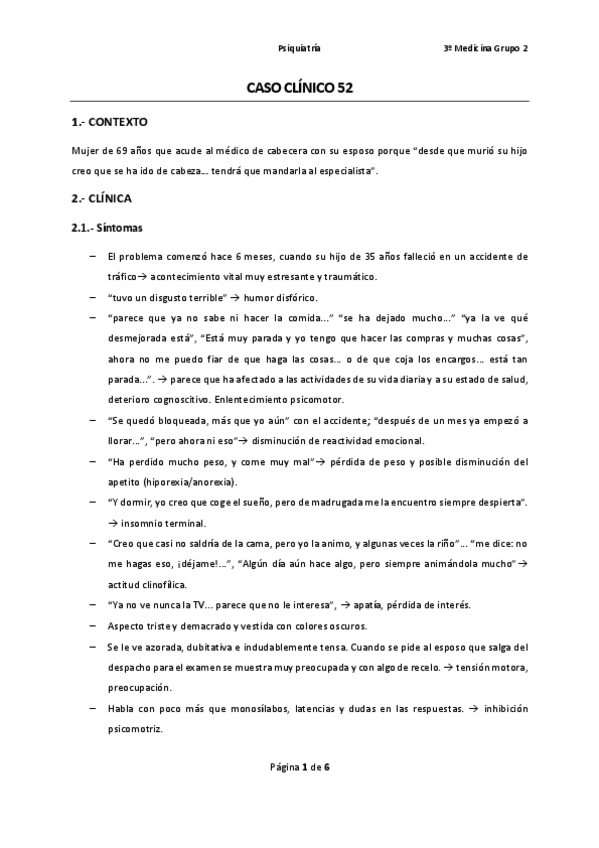 Psiquiatría 3º Medicina Grupo 2

CASO CLÍNICO 52

1.- CONTEXTO

Mujer de 69 años que acude al médico de cabecera con su esposo porque "desde que murió su hijo creo que se ha ido de cabeza… tendrá que mandarla al especialista".

2.- CLÍNICA

2.1.- Síntomas

– El problema comenzó hace 6 meses, cuando su hijo de 35 años falleció en un accidente de tráfico→ acontecimiento vital muy estresante y traumático.
– "tuvo un disgusto terrible" → humor disfórico.
– "parece que ya no sabe ni hacer la comida…" "se ha dejado mucho…" "ya la ve qué desmejorada está", "Está muy parada y yo tengo que hacer las compras y muchas cosas", ahora no me puedo fiar de que haga las cosas… o de que coja los encargos… está tan parada…". → parece que ha afectado a las actividades de su vida diaria y a su estado de salud, deterioro cognoscitivo. Enlentecimiento psicomotor.
– "Se quedó bloqueada, más que yo aún" con el accidente; "después de un mes ya empezó a llorar…", "pero ahora ni eso"→ disminución de reactividad emocional.
– "Ha perdido mucho peso, y come muy mal"→ pérdida de peso y posible disminución del apetito (hiporexia/anorexia).
– "Y dormir, yo creo que coge el sueño, pero de madrugada me la encuentro siempre despierta". → insomnio terminal.
– "Creo que casi no saldría de la cama, pero yo la animo, y algunas veces la riño"… "me dice: no me hagas eso, ¡déjame!…", "Algún día aún hace algo, pero siempre animándola mucho"→ actitud clinofílica.
– "Ya no ve nunca la TV… parece que no le interesa", → apatía, pérdida de interés.
– Aspecto triste y demacrado y vestida con colores oscuros.
– Se le ve azorada, dubitativa e indudablemente tensa. Cuando se pide al esposo que salga del despacho para el examen se muestra muy preocupada y con algo de recelo. → tensión motora, preocupación.
– Habla con poco más que monosílabos, latencias y dudas en las respuestas. → inhibición psicomotriz.

Página 1 de 6